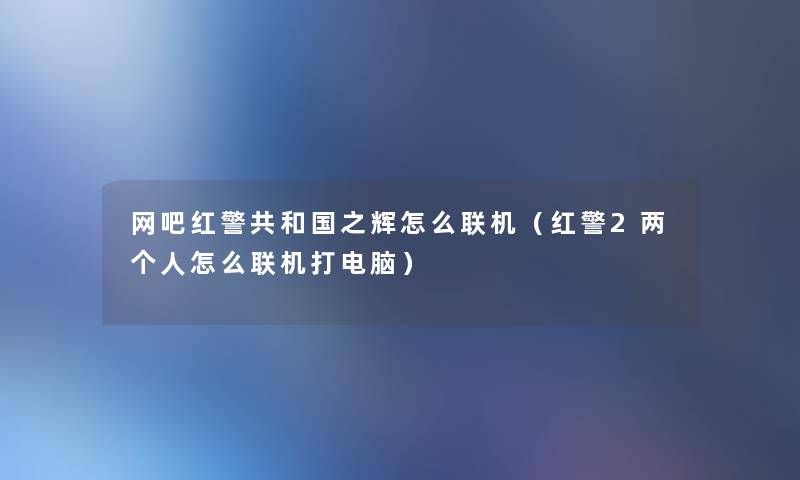 网吧红警共和国之辉怎么联机（红警2两个人怎么联机打电脑）